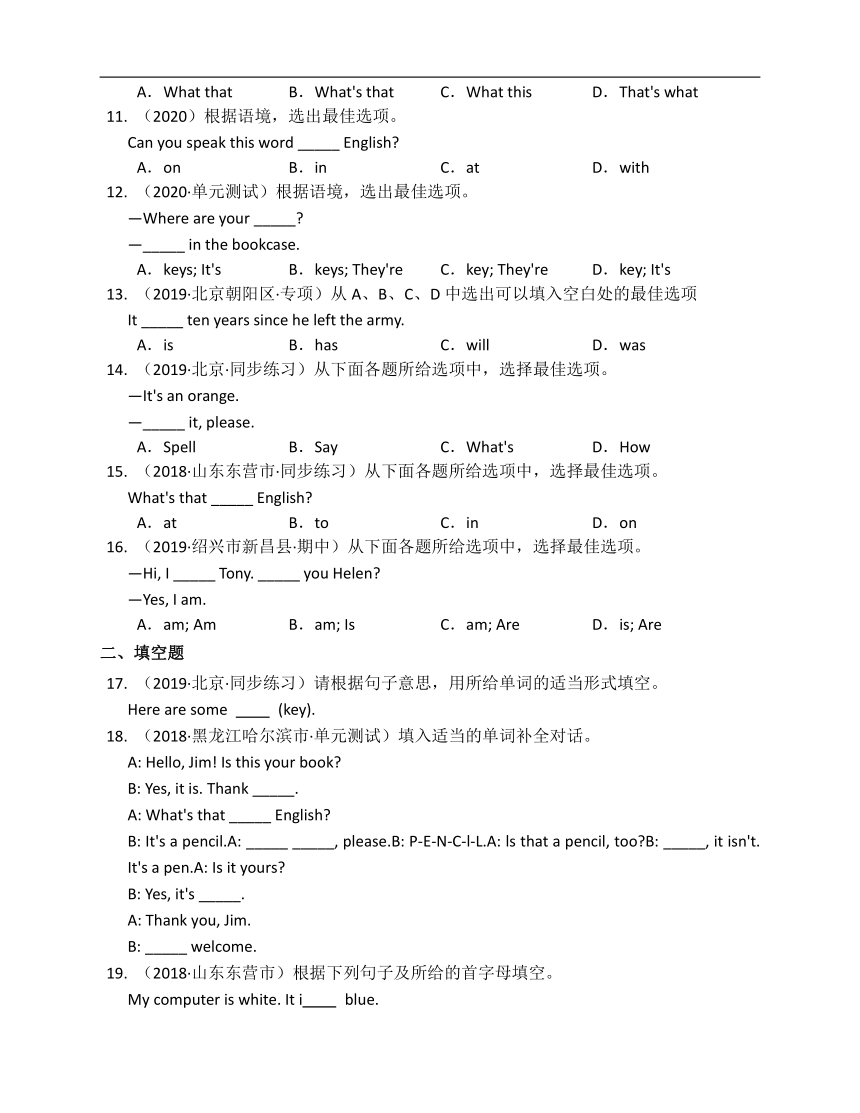 A．What that　B．What's that　C．What this　D．That's what

11. （2020）根据语境，选出最佳选项。

Can you speak this word _____ English?

A．on　B．in　C．at　D．with

12. （2020·单元测试）根据语境，选出最佳选项。

—Where are your _____?

—_____ in the bookcase.

A．keys; It's　B．keys; They're　C．key; They're　D．key; It's

13. （2019·北京朝阳区·专项）从 A、B、C、D 中选出可以填入空白处的最佳选项

It _____ ten years since he left the army.

A．is　B．has　C．will　D．was

14. （2019·北京·同步练习）从下面各题所给选项中，选择最佳选项。

—It's an orange.

—_____ it, please.

A．Spell　B．Say　C．What's　D．How

15. （2018·山东东营市·同步练习）从下面各题所给选项中，选择最佳选项。

What's that _____ English?

A．at　B．to　C．in　D．on

16. （2019·绍兴市新昌县·期中）从下面各题所给选项中，选择最佳选项。

—Hi, I _____ Tony. _____ you Helen?

—Yes, I am.

A．am; Am　B．am; Is　C．am; Are　D．is; Are

二、填空题

17. （2019·北京·同步练习）请根据句子意思，用所给单词的适当形式填空。

Here are some ____ (key).

18. （2018·黑龙江哈尔滨市·单元测试）填入适当的单词补全对话。

A: Hello, Jim! Is this your book?

B: Yes, it is. Thank _____.

A: What's that _____ English?

B: It's a pencil.A: _____ _____, please.B: P-E-N-C-l-L.A: ls that a pencil, too?B: _____, it isn't. It's a pen.A: Is it yours?

B: Yes, it's _____.

A: Thank you, Jim.

B: _____ welcome.

19. （2018·山东东营市）根据下列句子及所给的首字母填空。

My computer is white. It i____ blue.